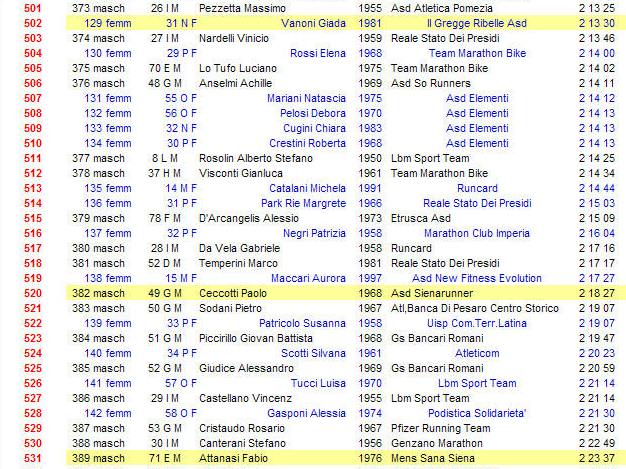 | 501 | 373 masch | 26 I M | Pezzetta Massimo | 1955 | Asd Atletica Pomezia | 2 13 25 |
|---|---|---|---|---|---|---|
| 502 | 129 femm | 31 N F | Vanoni Giada | 1981 | Il Gregge Ribelle Asd | 2 13 30 |
| 503 | 374 masch | 27 I M | Nardelli Vinicio | 1959 | Reale Stato Dei Presidi | 2 13 46 |
| 504 | 130 femm | 29 P F | Rossi Elena | 1968 | Team Marathon Bike | 2 14 00 |
| 505 | 375 masch | 70 E M | Lo Tufo Luciano | 1975 | Team Marathon Bike | 2 14 02 |
| 506 | 376 masch | 48 G M | Anselmi Achille | 1969 | Asd So Runners | 2 14 11 |
| 507 | 131 femm | 55 O F | Mariani Natascia | 1975 | Asd Elementi | 2 14 12 |
| 508 | 132 femm | 56 O F | Pelosi Debora | 1970 | Asd Elementi | 2 14 13 |
| 509 | 133 femm | 32 N F | Cugini Chiara | 1983 | Asd Elementi | 2 14 13 |
| 510 | 134 femm | 30 P F | Crestini Roberta | 1968 | Asd Elementi | 2 14 13 |
| 511 | 377 masch | 8 L M | Rosolin Alberto Stefano | 1950 | Lbm Sport Team | 2 14 25 |
| 512 | 378 masch | 37 H M | Visconti Gianluca | 1961 | Team Marathon Bike | 2 14 34 |
| 513 | 135 femm | 14 M F | Catalani Michela | 1991 | Runcard | 2 14 44 |
| 514 | 136 femm | 31 P F | Park Rie Margrete | 1966 | Reale Stato Dei Presidi | 2 15 03 |
| 515 | 379 masch | 78 F M | D'Arcangelis Alessio | 1973 | Etrusca Asd | 2 15 09 |
| 516 | 137 femm | 32 P F | Negri Patrizia | 1958 | Marathon Club Imperia | 2 16 04 |
| 517 | 380 masch | 28 I M | Da Vela Gabriele | 1958 | Runcard | 2 17 16 |
| 518 | 381 masch | 52 D M | Temperini Marco | 1981 | Reale Stato Dei Presidi | 2 17 17 |
| 519 | 138 femm | 15 M F | Maccari Aurora | 1997 | Asd New Fitness Evolution | 2 17 27 |
| 520 | 382 masch | 49 G M | Ceccotti Paolo | 1968 | Asd Sienarunner | 2 18 27 |
| 521 | 383 masch | 50 G M | Sodani Pietro | 1967 | Atl,Banca Di Pesaro Centro Storico | 2 19 07 |
| 522 | 139 femm | 33 P F | Patricolo Susanna | 1958 | Uisp Com.Terr.Latina | 2 19 07 |
| 523 | 384 masch | 51 G M | Piccirillo Giovan Battista | 1968 | Gs Bancari Romani | 2 19 47 |
| 524 | 140 femm | 34 P F | Scotti Silvana | 1961 | Atleticom | 2 20 23 |
| 525 | 385 masch | 52 G M | Giudice Alessandro | 1969 | Gs Bancari Romani | 2 20 59 |
| 526 | 141 femm | 57 O F | Tucci Luisa | 1970 | Lbm Sport Team | 2 21 14 |
| 527 | 386 masch | 29 I M | Castellano Vincenz | 1955 | Lbm Sport Team | 2 21 14 |
| 528 | 142 femm | 58 O F | Gasponi Alessia | 1974 | Podistica Solidarieta' | 2 21 30 |
| 529 | 387 masch | 53 G M | Cristaudo Rosario | 1967 | Pfizer Running Team | 2 21 30 |
| 530 | 388 masch | 30 I M | Canterani Stefano | 1956 | Genzano Marathon | 2 22 49 |
| 531 | 389 masch | 71 E M | Attanasi Fabio | 1976 | Mens Sana Siena | 2 23 37 |